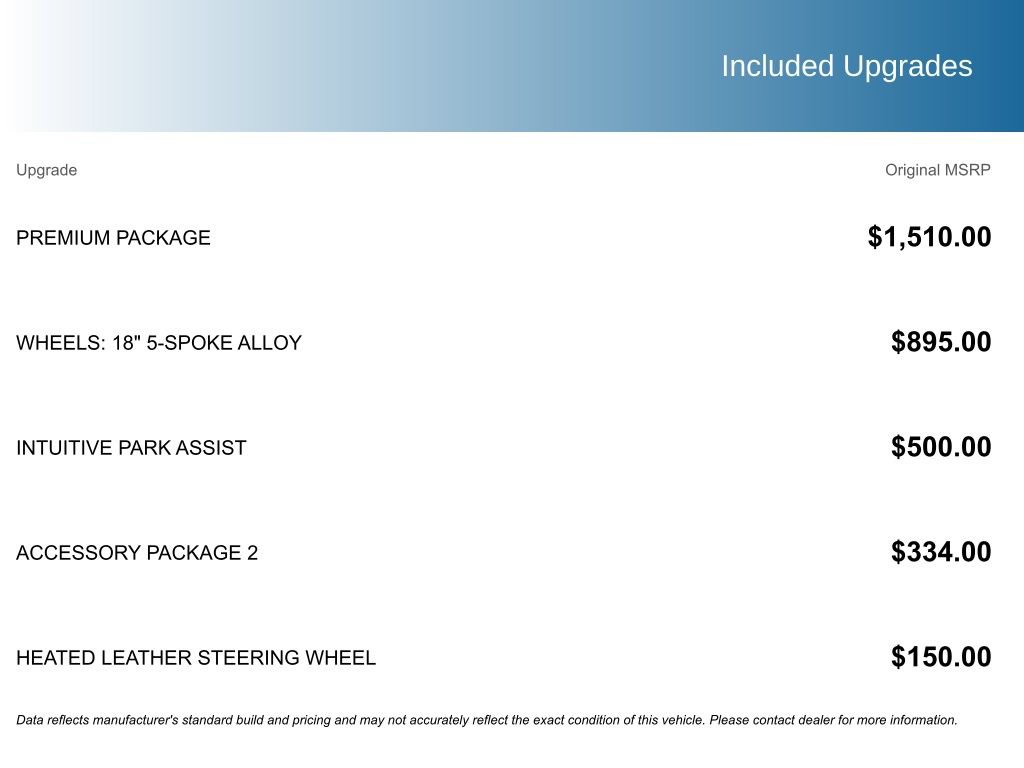 Included Upgrades

| Upgrade | Original MSRP |
|---|---|
| PREMIUM PACKAGE | $1,510.00 |
| WHEELS: 18" 5-SPOKE ALLOY | $895.00 |
| INTUITIVE PARK ASSIST | $500.00 |
| ACCESSORY PACKAGE 2 | $334.00 |
| HEATED LEATHER STEERING WHEEL | $150.00 |

Data reflects manufacturer's standard build and pricing and may not accurately reflect the exact condition of this vehicle. Please contact dealer for more information.